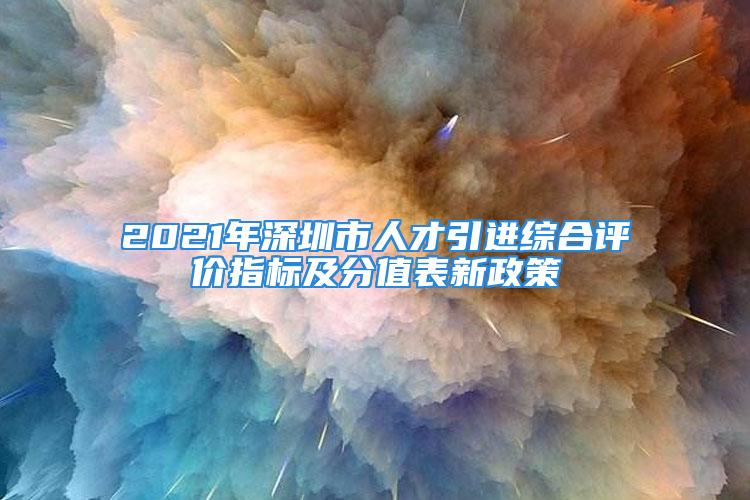 2021年深圳市人才引进综合评价指标及分值表新政策